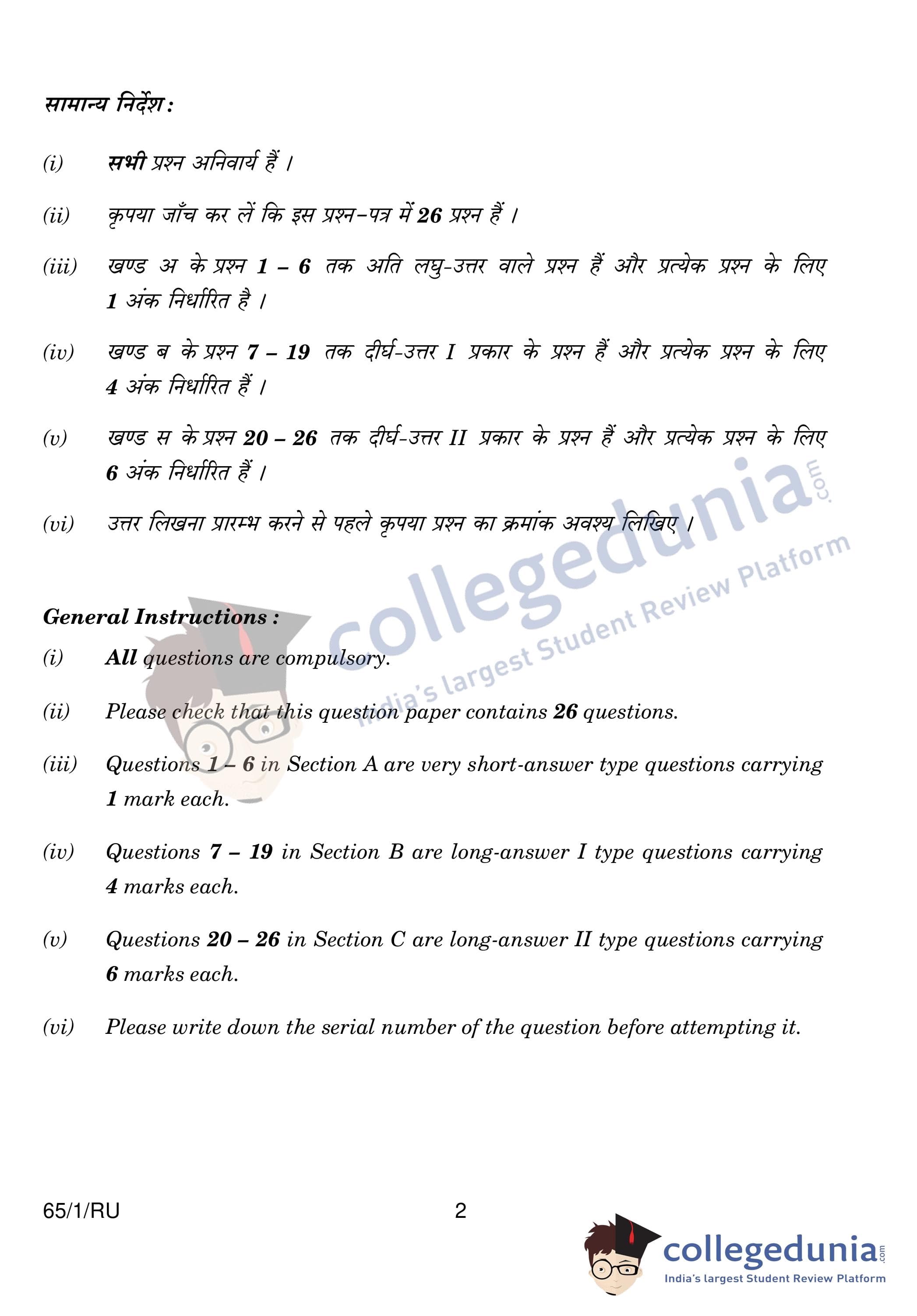 सामान्य निर्देश :

(i) सभी प्रश्न अनिवार्य हैं ।

(ii) कृपया जाँच कर लें कि इस प्रश्न–पत्र में 26 प्रश्न हैं ।

(iii) खण्ड अ के प्रश्न 1 – 6 तक अति लघु-उत्तर वाले प्रश्न हैं और प्रत्येक प्रश्न के लिए 1 अंक निर्धारित है ।

(iv) खण्ड ब के प्रश्न 7 – 19 तक दीर्घ-उत्तर I प्रकार के प्रश्न हैं और प्रत्येक प्रश्न के लिए 4 अंक निर्धारित हैं ।

(v) खण्ड स के प्रश्न 20 – 26 तक दीर्घ-उत्तर II प्रकार के प्रश्न हैं और प्रत्येक प्रश्न के लिए 6 अंक निर्धारित हैं ।

(vi) उत्तर लिखना प्रारम्भ करने से पहले कृपया प्रश्न का क्रमांक अवश्य लिखिए ।

collegedunia.com
India's largest Student Review Platform

General Instructions :

(i) All questions are compulsory.

(ii) Please check that this question paper contains 26 questions.

(iii) Questions 1 – 6 in Section A are very short-answer type questions carrying 1 mark each.

(iv) Questions 7 – 19 in Section B are long-answer I type questions carrying 4 marks each.

(v) Questions 20 – 26 in Section C are long-answer II type questions carrying 6 marks each.

(vi) Please write down the serial number of the question before attempting it.

65/1/RU 2

collegedunia.com
India's largest Student Review Platform